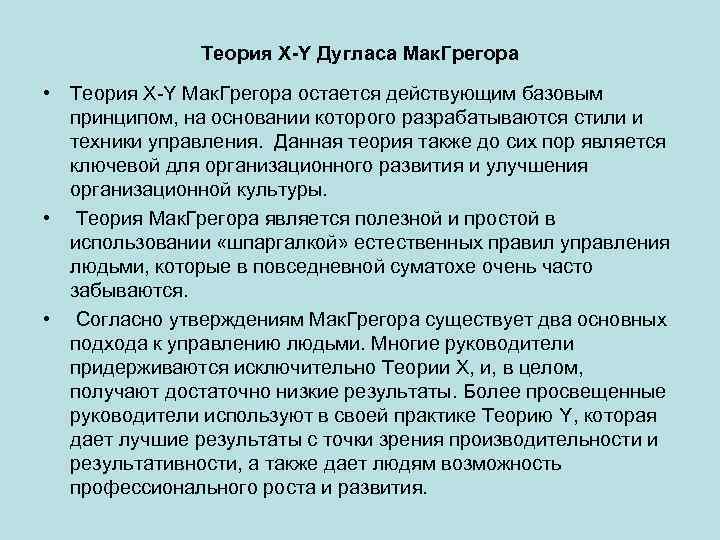 Теория X-Y Дугласа МакГрегора

• Теория X-Y МакГрегора остается действующим базовым принципом, на основании которого разрабатываются стили и техники управления. Данная теория также до сих пор является ключевой для организационного развития и улучшения организационной культуры.

• Теория МакГрегора является полезной и простой в использовании «шпаргалкой» естественных правил управления людьми, которые в повседневной суматохе очень часто забываются.

• Согласно утверждениям МакГрегора существует два основных подхода к управлению людьми. Многие руководители придерживаются исключительно Теории X, и, в целом, получают достаточно низкие результаты. Более просвещенные руководители используют в своей практике Теорию Y, которая дает лучшие результаты с точки зрения производительности и результативности, а также дает людям возможность профессионального роста и развития.